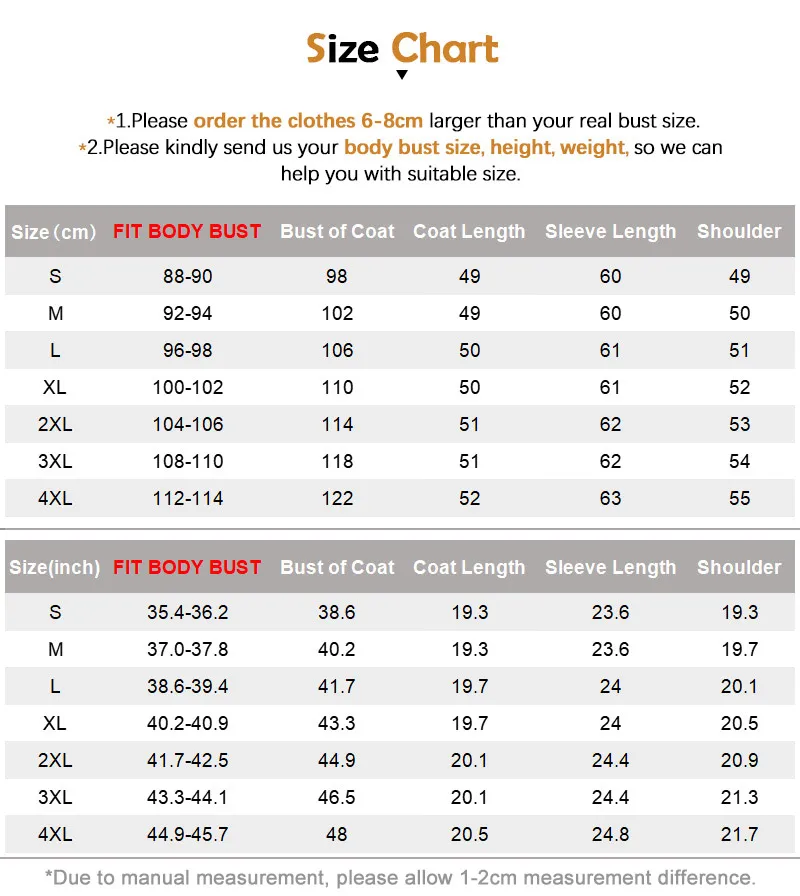 Size Chart

*1.Please order the clothes 6-8cm larger than your real bust size.
*2.Please kindly send us your body bust size, height, weight, so we can help you with suitable size.

| Size (cm) | FIT BODY BUST | Bust of Coat | Coat Length | Sleeve Length | Shoulder |
|---|---|---|---|---|---|
| S | 88-90 | 98 | 49 | 60 | 49 |
| M | 92-94 | 102 | 49 | 60 | 50 |
| L | 96-98 | 106 | 50 | 61 | 51 |
| XL | 100-102 | 110 | 50 | 61 | 52 |
| 2XL | 104-106 | 114 | 51 | 62 | 53 |
| 3XL | 108-110 | 118 | 51 | 62 | 54 |
| 4XL | 112-114 | 122 | 52 | 63 | 55 |

| Size(inch) | FIT BODY BUST | Bust of Coat | Coat Length | Sleeve Length | Shoulder |
|---|---|---|---|---|---|
| S | 35.4-36.2 | 38.6 | 19.3 | 23.6 | 19.3 |
| M | 37.0-37.8 | 40.2 | 19.3 | 23.6 | 19.7 |
| L | 38.6-39.4 | 41.7 | 19.7 | 24 | 20.1 |
| XL | 40.2-40.9 | 43.3 | 19.7 | 24 | 20.5 |
| 2XL | 41.7-42.5 | 44.9 | 20.1 | 24.4 | 20.9 |
| 3XL | 43.3-44.1 | 46.5 | 20.1 | 24.4 | 21.3 |
| 4XL | 44.9-45.7 | 48 | 20.5 | 24.8 | 21.7 |

*Due to manual measurement, please allow 1-2cm measurement difference.